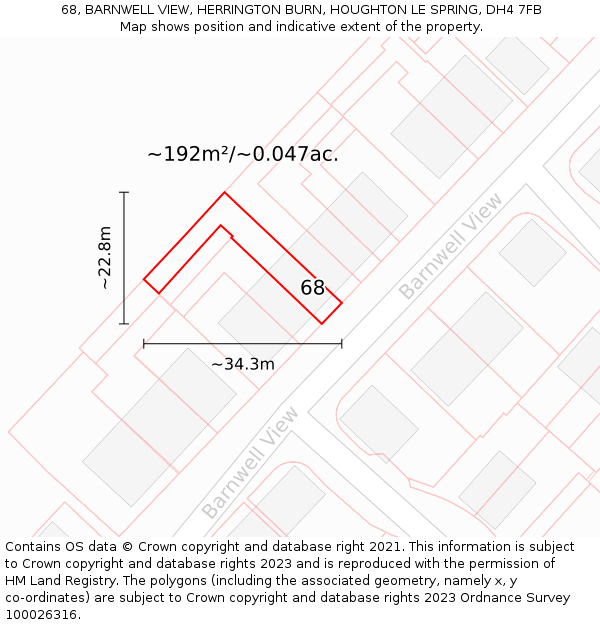 68, BARNWELL VIEW, HERRINGTON BURN, HOUGHTON LE SPRING, DH4 7FB
Map shows position and indicative extent of the property.

~192m²/~0.047ac.

~22.8m

68

Barnwell View

~34.3m

Barnwell View

Contains OS data © Crown copyright and database right 2021. This information is subject to Crown copyright and database rights 2023 and is reproduced with the permission of HM Land Registry. The polygons (including the associated geometry, namely x, y co-ordinates) are subject to Crown copyright and database rights 2023 Ordnance Survey 100026316.